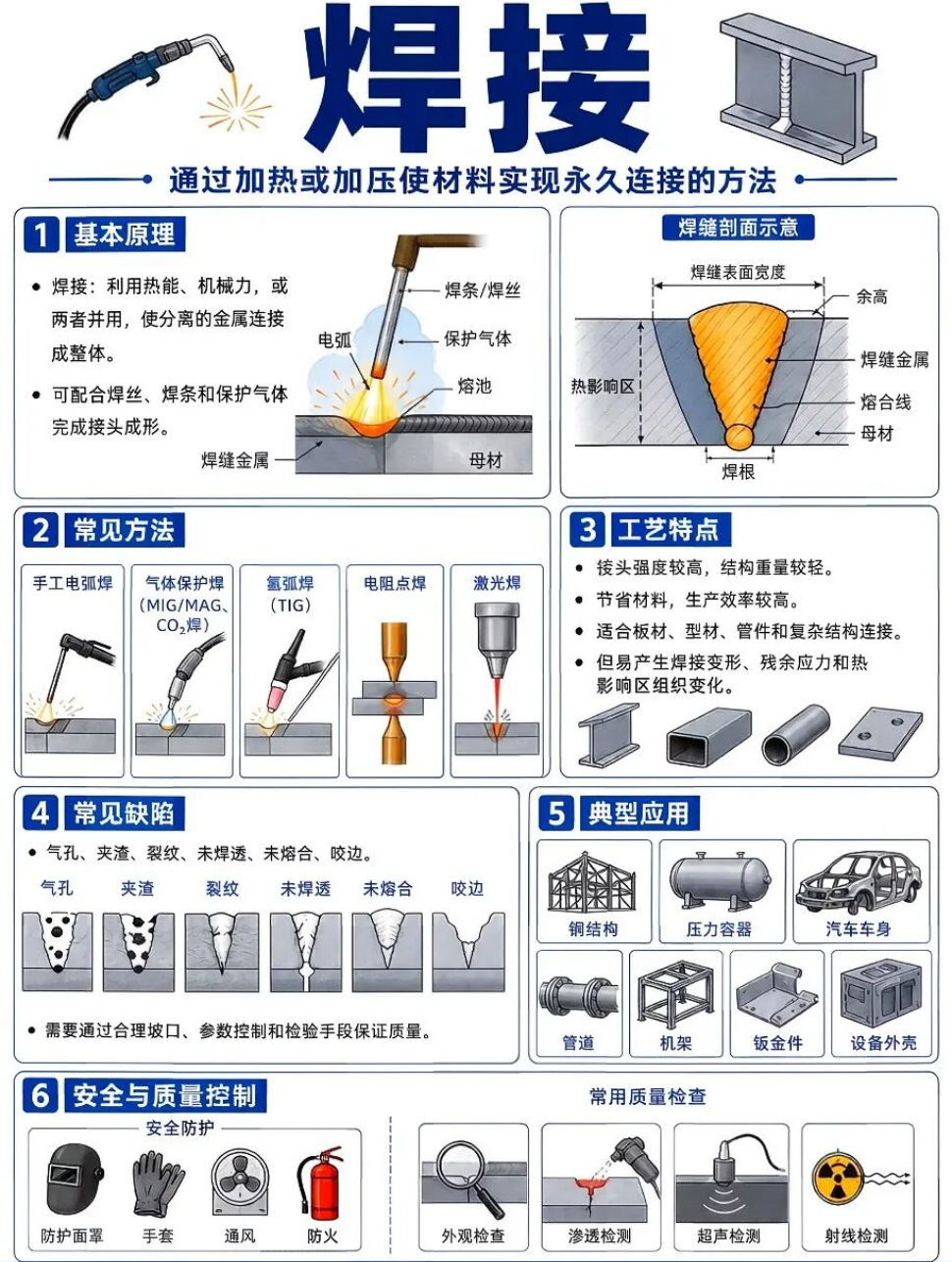 焊接

通过加热或加压使材料实现永久连接的方法

1 基本原理

• 焊接：利用热能、机械力，或两者并用，使分离的金属连接成整体。

• 可配合焊丝、焊条和保护气体完成接头成形。

焊条/焊丝
电弧
保护气体
熔池
焊缝金属
母材

焊缝剖面示意

焊缝表面宽度
余高
焊缝金属
热影响区
熔合线
母材
焊根

2 常见方法

手工电弧焊
气体保护焊（MIG/MAG、$CO_2$焊）
氩弧焊（TIG）
电阻点焊
激光焊

3 工艺特点

• 接头强度较高，结构重量较轻。
• 节省材料，生产效率较高。
• 适合板材、型材、管件和复杂结构连接。
• 但易产生焊接变形、残余应力和热影响区组织变化。

4 常见缺陷

• 气孔、夹渣、裂纹、未焊透、未熔合、咬边。

气孔
夹渣
裂纹
未焊透
未熔合
咬边

• 需要通过合理坡口、参数控制和检验手段保证质量。

5 典型应用

钢结构
压力容器
汽车车身
管道
机架
钣金件
设备外壳

6 安全与质量控制

安全防护

防护面罩
手套
通风
防火

常用质量检查

外观检查
渗透检测
超声检测
射线检测